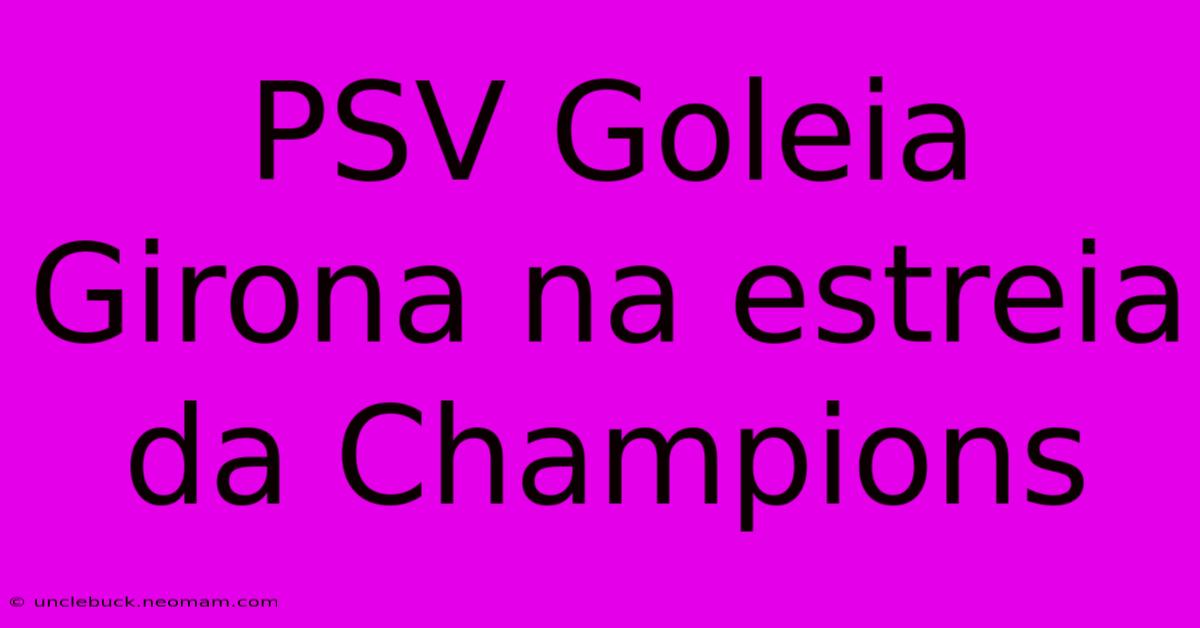 PSV Goleia Girona na estreia da Champions

© unclebuck.neomam.com